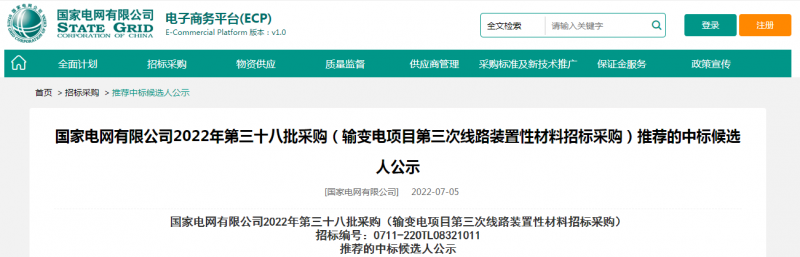 国家电网有限公司
STATE GRID
CORPORATION OF CHINA
电子商务平台(ECP)
E-Commercial Platform 版本：v1.0

全文检索
请输入关键字
登录
注册

全面计划
招标采购
物资供应
质量监督
供应商管理
采购标准及新技术推广
保证金服务
政策宣传

首页 > 招标采购 > 推荐中标候选人公示

国家电网有限公司2022年第三十八批采购（输变电项目第三次线路装置性材料招标采购）推荐的中标候选人公示

[国家电网有限公司] 2022-07-05

国家电网有限公司2022年第三十八批采购（输变电项目第三次线路装置性材料招标采购）
招标编号：0711-220TL08321011
推荐的中标候选人公示